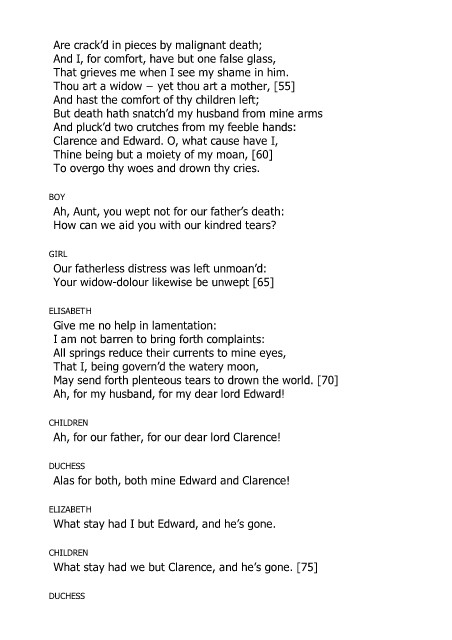 Are crack'd in pieces by malignant death;
And I, for comfort, have but one false glass,
That grieves me when I see my shame in him.
Thou art a widow – yet thou art a mother, [55]
And hast the comfort of thy children left;
But death hath snatch'd my husband from mine arms
And pluck'd two crutches from my feeble hands:
Clarence and Edward. O, what cause have I,
Thine being but a moiety of my moan, [60]
To overgo thy woes and drown thy cries.

BOY
Ah, Aunt, you wept not for our father's death:
How can we aid you with our kindred tears?

GIRL
Our fatherless distress was left unmoan'd:
Your widow-dolour likewise be unwept [65]

ELISABETH
Give me no help in lamentation:
I am not barren to bring forth complaints:
All springs reduce their currents to mine eyes,
That I, being govern'd the watery moon,
May send forth plenteous tears to drown the world. [70]
Ah, for my husband, for my dear lord Edward!

CHILDREN
Ah, for our father, for our dear lord Clarence!

DUCHESS
Alas for both, both mine Edward and Clarence!

ELIZABETH
What stay had I but Edward, and he's gone.

CHILDREN
What stay had we but Clarence, and he's gone. [75]

DUCHESS